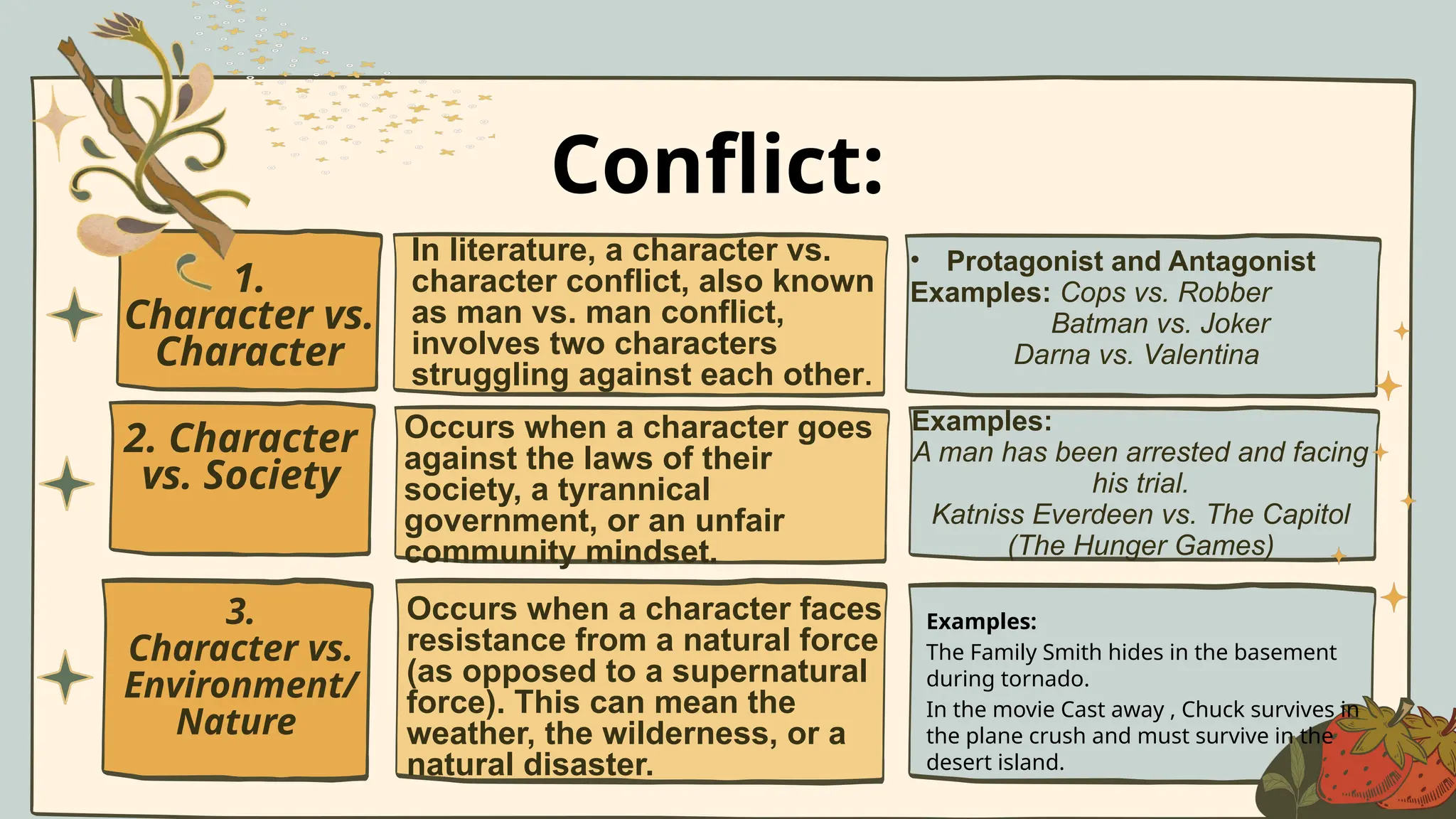 Conflict:

1. Character vs. Character

In literature, a character vs. character conflict, also known as man vs. man conflict, involves two characters struggling against each other.

• Protagonist and Antagonist
Examples: Cops vs. Robber
Batman vs. Joker
Darna vs. Valentina

2. Character vs. Society

Occurs when a character goes against the laws of their society, a tyrannical government, or an unfair community mindset.

Examples:
A man has been arrested and facing his trial.
Katniss Everdeen vs. The Capitol (The Hunger Games)

3. Character vs. Environment/ Nature

Occurs when a character faces resistance from a natural force (as opposed to a supernatural force). This can mean the weather, the wilderness, or a natural disaster.

Examples:
The Family Smith hides in the basement during tornado.
In the movie Cast away , Chuck survives in the plane crush and must survive in the desert island.